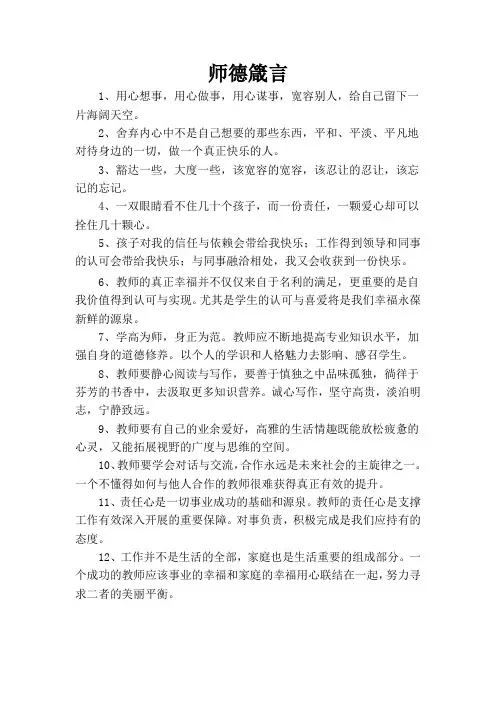 师德箴言

1、用心想事，用心做事，用心谋事，宽容别人，给自己留下一片海阔天空。

2、舍弃内心中不是自己想要的那些东西，平和、平淡、平凡地对待身边的一切，做一个真正快乐的人。

3、豁达一些，大度一些，该宽容的宽容，该忍让的忍让，该忘记的忘记。

4、一双眼睛看不住几十个孩子，而一份责任，一颗爱心却可以拴住几十颗心。

5、孩子对我的信任与依赖会带给我快乐；工作得到领导和同事的认可会带给我快乐；与同事融洽相处，我又会收获到一份快乐。

6、教师的真正幸福并不仅仅来自于名利的满足，更重要的是自我价值得到认可与实现。尤其是学生的认可与喜爱将是我们幸福永葆新鲜的源泉。

7、学高为师，身正为范。教师应不断地提高专业知识水平，加强自身的道德修养。以个人的学识和人格魅力去影响、感召学生。

8、教师要静心阅读与写作，要善于慎独之中品味孤独，徜徉于芬芳的书香中，去汲取更多知识营养。诚心写作，坚守高贵，淡泊明志，宁静致远。

9、教师要有自己的业余爱好，高雅的生活情趣既能放松疲惫的心灵，又能拓展视野的广度与思维的空间。

10、教师要学会对话与交流，合作永远是未来社会的主旋律之一。一个不懂得如何与他人合作的教师很难获得真正有效的提升。

11、责任心是一切事业成功的基础和源泉。教师的责任心是支撑工作有效深入开展的重要保障。对事负责，积极完成是我们应持有的态度。

12、工作并不是生活的全部，家庭也是生活重要的组成部分。一个成功的教师应该事业的幸福和家庭的幸福用心联结在一起，努力寻求二者的美丽平衡。